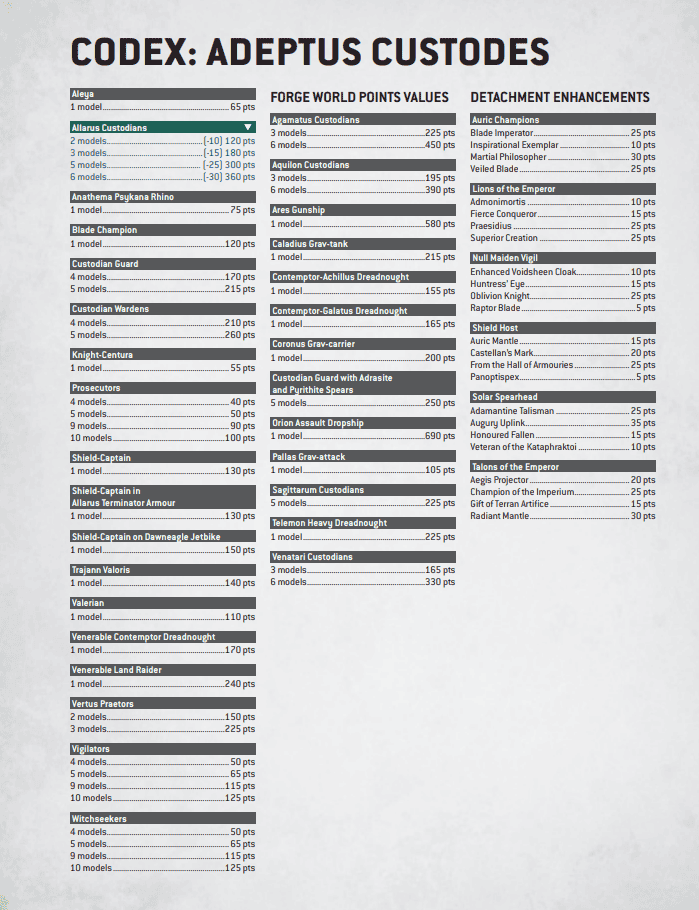 CODEX: ADEPTUS CUSTODES

Aleya
1 model 65 pts

Allarus Custodians
2 models (-10) 120 pts
3 models (-15) 180 pts
5 models (-25) 300 pts
6 models (-30) 360 pts

Anathema Psykana Rhino
1 model 75 pts

Blade Champion
1 model 120 pts

Custodian Guard
4 models 170 pts
5 models 215 pts

Custodian Wardens
4 models 210 pts
5 models 260 pts

Knight-Centura
1 model 55 pts

Prosecutors
4 models 40 pts
5 models 50 pts
9 models 90 pts
10 models 100 pts

Shield-Captain
1 model 130 pts

Shield-Captain in Allarus Terminator Armour
1 model 130 pts

Shield-Captain on Dawneagle Jetbike
1 model 150 pts

Trajann Valoris
1 model 140 pts

Valerian
1 model 110 pts

Venerable Contemptor Dreadnought
1 model 170 pts

Venerable Land Raider
1 model 240 pts

Vertus Praetors
2 models 150 pts
3 models 225 pts

Vigilators
4 models 50 pts
5 models 65 pts
9 models 115 pts
10 models 125 pts

Witchseekers
4 models 50 pts
5 models 65 pts
9 models 115 pts
10 models 125 pts

FORGE WORLD POINTS VALUES

Agamatus Custodians
3 models 225 pts
6 models 450 pts

Aquilon Custodians
3 models 195 pts
6 models 390 pts

Ares Gunship
1 model 580 pts

Caladius Grav-tank
1 model 215 pts

Contemptor-Achillus Dreadnought
1 model 155 pts

Contemptor-Galatus Dreadnought
1 model 165 pts

Coronus Grav-carrier
1 model 200 pts

Custodian Guard with Adrasite and Pyrithite Spears
5 models 250 pts

Orion Assault Dropship
1 model 690 pts

Pallas Grav-attack
1 model 105 pts

Sagittarum Custodians
5 models 225 pts

Telemon Heavy Dreadnought
1 model 225 pts

Venatari Custodians
3 models 165 pts
6 models 330 pts

DETACHMENT ENHANCEMENTS

Auric Champions
Blade Imperator 25 pts
Inspirational Exemplar 10 pts
Martial Philosopher 30 pts
Veiled Blade 25 pts

Lions of the Emperor
Admonimortis 10 pts
Fierce Conqueror 15 pts
Praesidius 25 pts
Superior Creation 25 pts

Null Maiden Vigil
Enhanced Voidsheen Cloak 10 pts
Huntress' Eye 15 pts
Oblivion Knight 25 pts
Raptor Blade 5 pts

Shield Host
Auric Mantle 15 pts
Castellan's Mark 20 pts
From the Hall of Armouries 25 pts
Panoptispex 5 pts

Solar Spearhead
Adamantine Talisman 25 pts
Augury Uplink 35 pts
Honoured Fallen 15 pts
Veteran of the Kataphraktoi 10 pts

Talons of the Emperor
Aegis Projector 20 pts
Champion of the Imperium 25 pts
Gift of Terran Artifice 15 pts
Radiant Mantle 30 pts